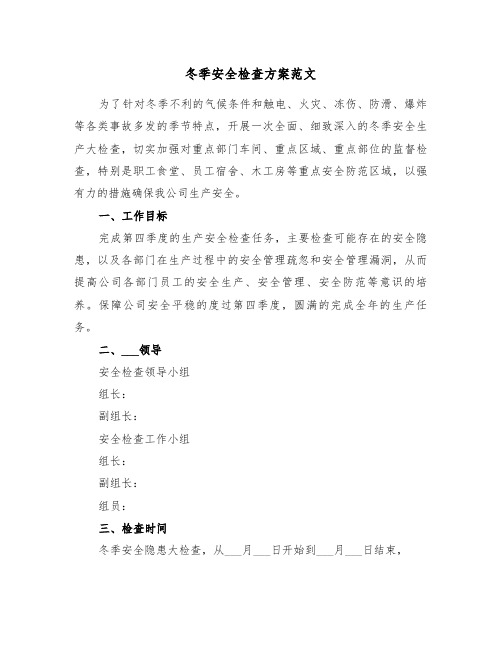 冬季安全检查方案范文

为了针对冬季不利的气候条件和触电、火灾、冻伤、防滑、爆炸等各类事故多发的季节特点，开展一次全面、细致深入的冬季安全生产大检查，切实加强对重点部门车间、重点区域、重点部位的监督检查，特别是职工食堂、员工宿舍、木工房等重点安全防范区域，以强有力的措施确保我公司生产安全。

一、工作目标

完成第四季度的生产安全检查任务，主要检查可能存在的安全隐患，以及各部门在生产过程中的安全管理疏忽和安全管理漏洞，从而提高公司各部门员工的安全生产、安全管理、安全防范等意识的培养。保障公司安全平稳的度过第四季度，圆满的完成全年的生产任务。

二、___领导

安全检查领导小组

组长：

副组长：

安全检查工作小组

组长：

副组长：

组员：

三、检查时间

冬季安全隐患大检查，从___月___日开始到___月___日结束，